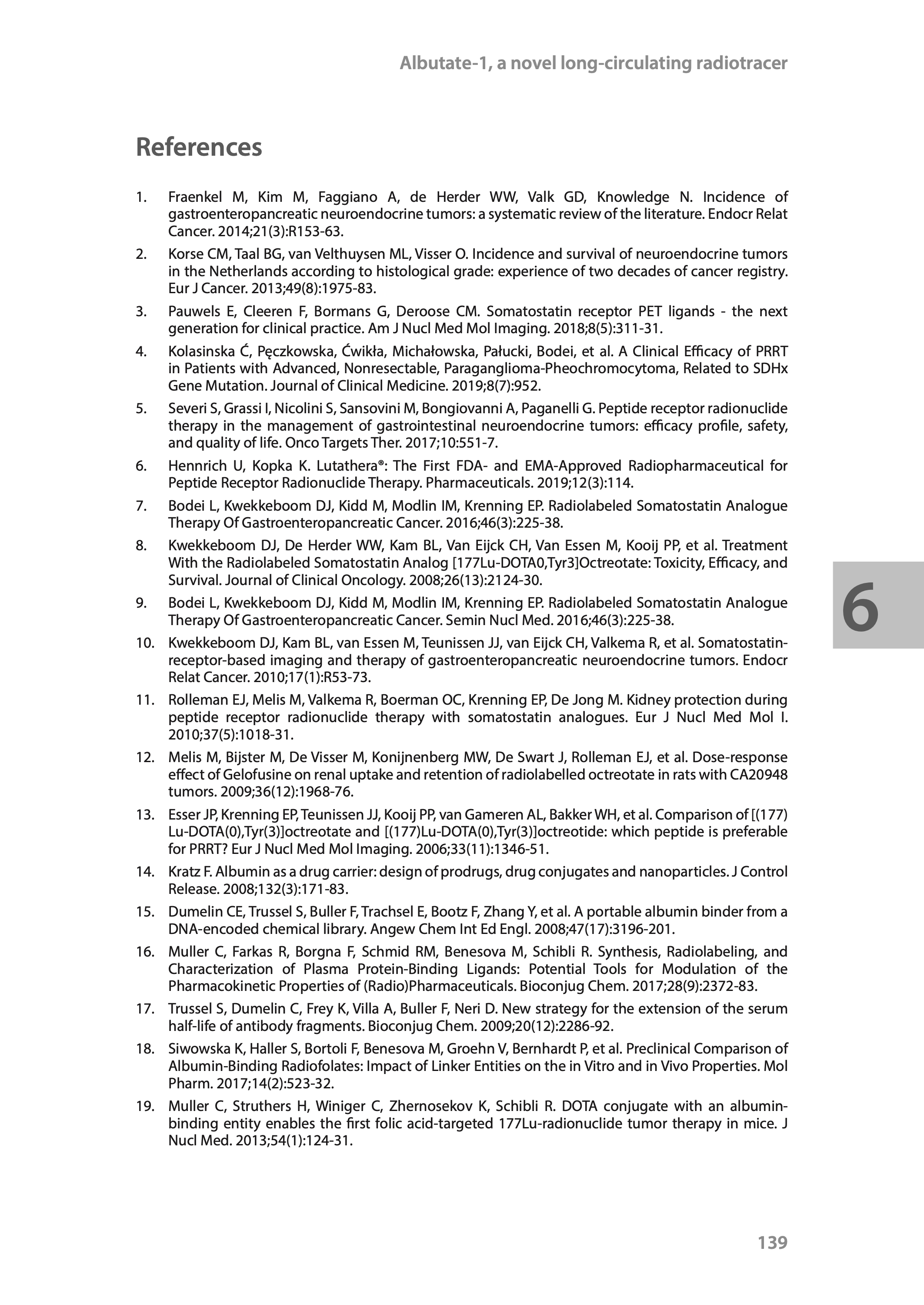 Albutate-1, a novel long-circulating radiotracer

References

1. Fraenkel M, Kim M, Faggiano A, de Herder WW, Valk GD, Knowledge N. Incidence of gastroenteropancreatic neuroendocrine tumors: a systematic review of the literature. Endocr Relat Cancer. 2014;21(3):R153-63.

2. Korse CM, Taal BG, van Velthuysen ML, Visser O. Incidence and survival of neuroendocrine tumors in the Netherlands according to histological grade: experience of two decades of cancer registry. Eur J Cancer. 2013;49(8):1975-83.

3. Pauwels E, Cleeren F, Bormans G, Deroose CM. Somatostatin receptor PET ligands - the next generation for clinical practice. Am J Nucl Med Mol Imaging. 2018;8(5):311-31.

4. Kolasinska Ć, Pęczkowska, Ćwikła, Michałowska, Pałucki, Bodei, et al. A Clinical Efficacy of PRRT in Patients with Advanced, Nonresectable, Paraganglioma-Pheochromocytoma, Related to SDHx Gene Mutation. Journal of Clinical Medicine. 2019;8(7):952.

5. Severi S, Grassi I, Nicolini S, Sansovini M, Bongiovanni A, Paganelli G. Peptide receptor radionuclide therapy in the management of gastrointestinal neuroendocrine tumors: efficacy profile, safety, and quality of life. Onco Targets Ther. 2017;10:551-7.

6. Hennrich U, Kopka K. Lutathera®: The First FDA- and EMA-Approved Radiopharmaceutical for Peptide Receptor Radionuclide Therapy. Pharmaceuticals. 2019;12(3):114.

7. Bodei L, Kwekkeboom DJ, Kidd M, Modlin IM, Krenning EP. Radiolabeled Somatostatin Analogue Therapy Of Gastroenteropancreatic Cancer. 2016;46(3):225-38.

8. Kwekkeboom DJ, De Herder WW, Kam BL, Van Eijck CH, Van Essen M, Kooij PP, et al. Treatment With the Radiolabeled Somatostatin Analog [177Lu-DOTA0,Tyr3]Octreotate: Toxicity, Efficacy, and Survival. Journal of Clinical Oncology. 2008;26(13):2124-30.

9. Bodei L, Kwekkeboom DJ, Kidd M, Modlin IM, Krenning EP. Radiolabeled Somatostatin Analogue Therapy Of Gastroenteropancreatic Cancer. Semin Nucl Med. 2016;46(3):225-38.

10. Kwekkeboom DJ, Kam BL, van Essen M, Teunissen JJ, van Eijck CH, Valkema R, et al. Somatostatin-receptor-based imaging and therapy of gastroenteropancreatic neuroendocrine tumors. Endocr Relat Cancer. 2010;17(1):R53-73.

11. Rolleman EJ, Melis M, Valkema R, Boerman OC, Krenning EP, De Jong M. Kidney protection during peptide receptor radionuclide therapy with somatostatin analogues. Eur J Nucl Med Mol I. 2010;37(5):1018-31.

12. Melis M, Bijster M, De Visser M, Konijnenberg MW, De Swart J, Rolleman EJ, et al. Dose-response effect of Gelofusine on renal uptake and retention of radiolabelled octreotate in rats with CA20948 tumors. 2009;36(12):1968-76.

13. Esser JP, Krenning EP, Teunissen JJ, Kooij PP, van Gameren AL, Bakker WH, et al. Comparison of [(177)Lu-DOTA(0),Tyr(3)]octreotate and [(177)Lu-DOTA(0),Tyr(3)]octreotide: which peptide is preferable for PRRT? Eur J Nucl Med Mol Imaging. 2006;33(11):1346-51.

14. Kratz F. Albumin as a drug carrier: design of prodrugs, drug conjugates and nanoparticles. J Control Release. 2008;132(3):171-83.

15. Dumelin CE, Trussel S, Buller F, Trachsel E, Bootz F, Zhang Y, et al. A portable albumin binder from a DNA-encoded chemical library. Angew Chem Int Ed Engl. 2008;47(17):3196-201.

16. Muller C, Farkas R, Borgna F, Schmid RM, Benesova M, Schibli R. Synthesis, Radiolabeling, and Characterization of Plasma Protein-Binding Ligands: Potential Tools for Modulation of the Pharmacokinetic Properties of (Radio)Pharmaceuticals. Bioconjug Chem. 2017;28(9):2372-83.

17. Trussel S, Dumelin C, Frey K, Villa A, Buller F, Neri D. New strategy for the extension of the serum half-life of antibody fragments. Bioconjug Chem. 2009;20(12):2286-92.

18. Siwowska K, Haller S, Bortoli F, Benesova M, Groehn V, Bernhardt P, et al. Preclinical Comparison of Albumin-Binding Radiofolates: Impact of Linker Entities on the in Vitro and in Vivo Properties. Mol Pharm. 2017;14(2):523-32.

19. Muller C, Struthers H, Winiger C, Zhernosekov K, Schibli R. DOTA conjugate with an albumin-binding entity enables the first folic acid-targeted 177Lu-radionuclide tumor therapy in mice. J Nucl Med. 2013;54(1):124-31.

6

139